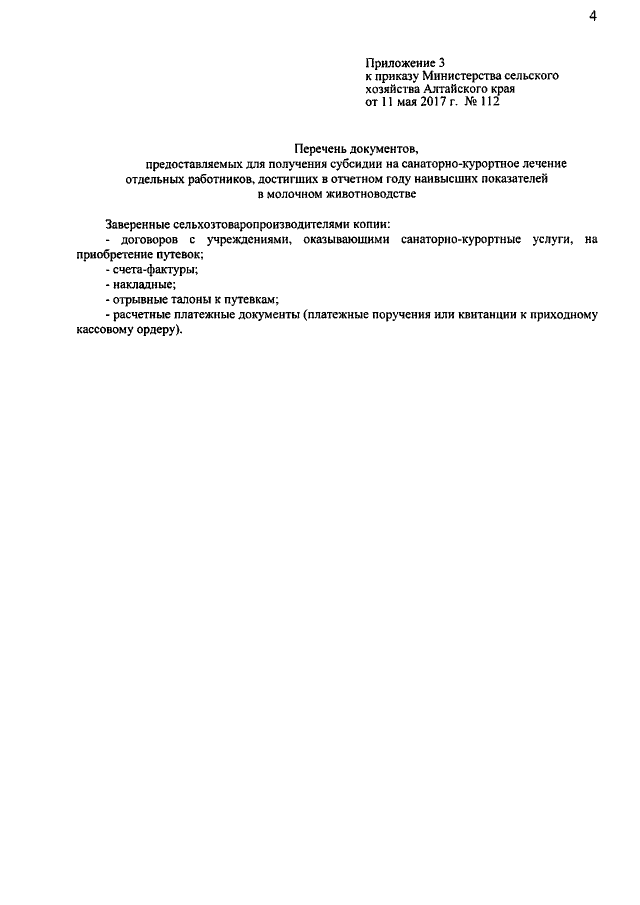 4

Приложение 3
к приказу Министерства сельского хозяйства Алтайского края
от 11 мая 2017 г. № 112

Перечень документов,
предоставляемых для получения субсидии на санаторно-курортное лечение отдельных работников, достигших в отчетном году наивысших показателей в молочном животноводстве

Заверенные сельхозтоваропроизводителями копии:
- договоров с учреждениями, оказывающими санаторно-курортные услуги, на приобретение путевок;
- счета-фактуры;
- накладные;
- отрывные талоны к путевкам;
- расчетные платежные документы (платежные поручения или квитанции к приходному кассовому ордеру).